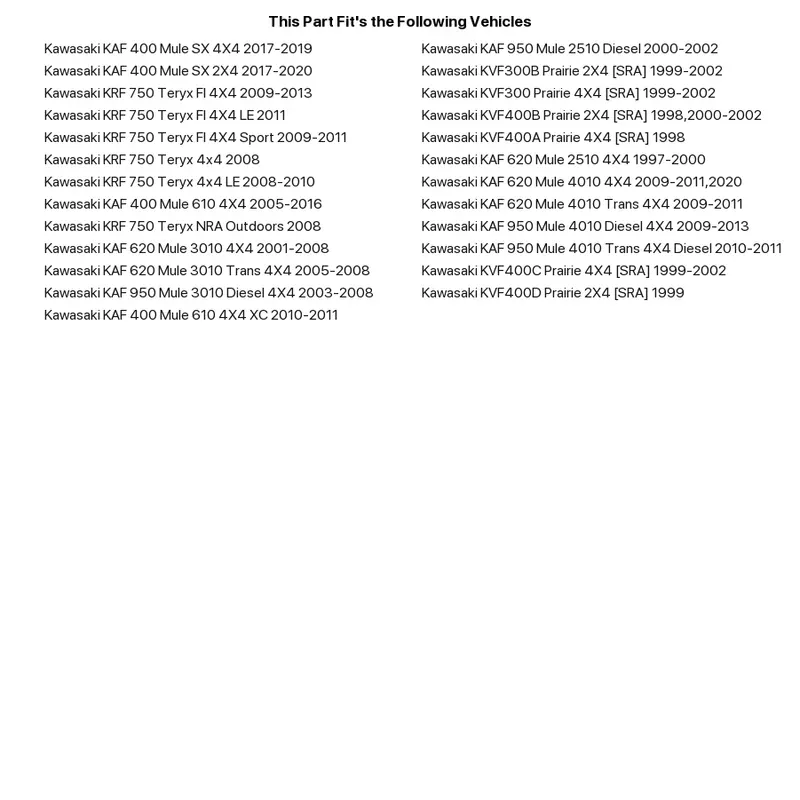 This Part Fit's the Following Vehicles

Kawasaki KAF 400 Mule SX 4X4 2017-2019
Kawasaki KAF 400 Mule SX 2X4 2017-2020
Kawasaki KRF 750 Teryx FI 4X4 2009-2013
Kawasaki KRF 750 Teryx FI 4X4 LE 2011
Kawasaki KRF 750 Teryx FI 4X4 Sport 2009-2011
Kawasaki KRF 750 Teryx 4x4 2008
Kawasaki KRF 750 Teryx 4x4 LE 2008-2010
Kawasaki KAF 400 Mule 610 4X4 2005-2016
Kawasaki KRF 750 Teryx NRA Outdoors 2008
Kawasaki KAF 620 Mule 3010 4X4 2001-2008
Kawasaki KAF 620 Mule 3010 Trans 4X4 2005-2008
Kawasaki KAF 950 Mule 3010 Diesel 4X4 2003-2008
Kawasaki KAF 400 Mule 610 4X4 XC 2010-2011

Kawasaki KAF 950 Mule 2510 Diesel 2000-2002
Kawasaki KVF300B Prairie 2X4 [SRA] 1999-2002
Kawasaki KVF300 Prairie 4X4 [SRA] 1999-2002
Kawasaki KVF400B Prairie 2X4 [SRA] 1998,2000-2002
Kawasaki KVF400A Prairie 4X4 [SRA] 1998
Kawasaki KAF 620 Mule 2510 4X4 1997-2000
Kawasaki KAF 620 Mule 4010 4X4 2009-2011,2020
Kawasaki KAF 620 Mule 4010 Trans 4X4 2009-2011
Kawasaki KAF 950 Mule 4010 Diesel 4X4 2009-2013
Kawasaki KAF 950 Mule 4010 Trans 4X4 Diesel 2010-2011
Kawasaki KVF400C Prairie 4X4 [SRA] 1999-2002
Kawasaki KVF400D Prairie 2X4 [SRA] 1999